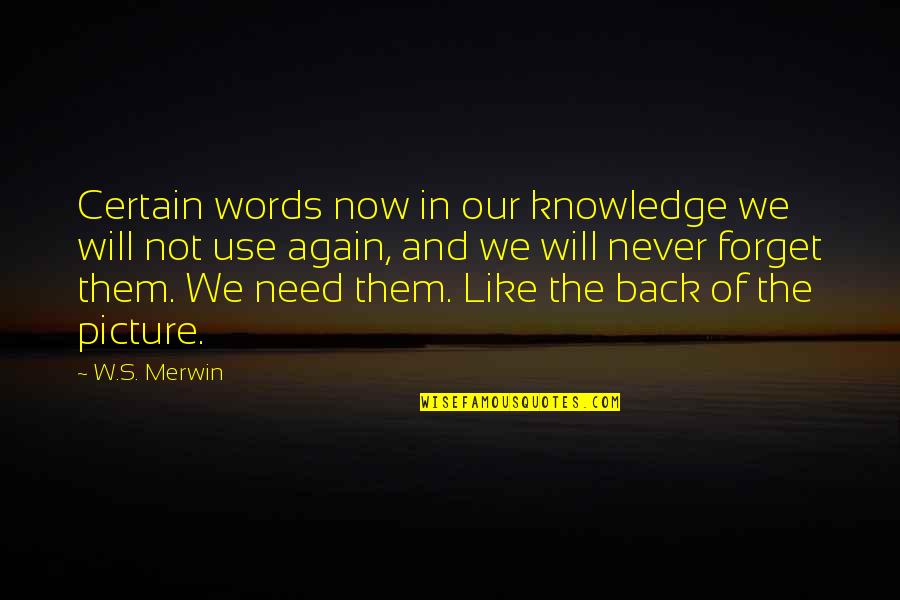 Certain words now in our knowledge we will not use again, and we will never forget them. We need them. Like the back of the picture.

~ W.S. Merwin

WISEFAMOUSQUOTES.COM